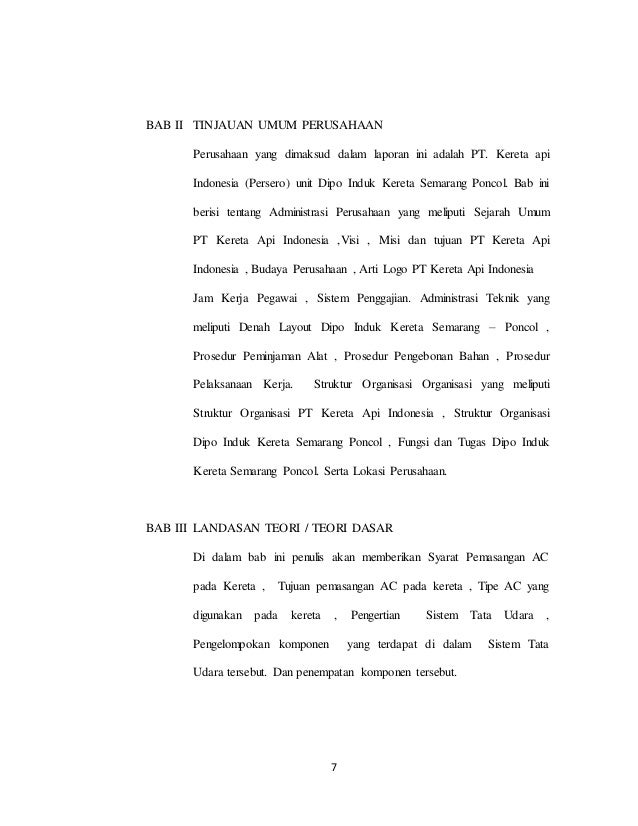 BAB II TINJAUAN UMUM PERUSAHAAN

Perusahaan yang dimaksud dalam laporan ini adalah PT. Kereta api Indonesia (Persero) unit Dipo Induk Kereta Semarang Poncol. Bab ini berisi tentang Administrasi Perusahaan yang meliputi Sejarah Umum PT Kereta Api Indonesia ,Visi , Misi dan tujuan PT Kereta Api Indonesia , Budaya Perusahaan , Arti Logo PT Kereta Api Indonesia Jam Kerja Pegawai , Sistem Penggajian. Administrasi Teknik yang meliputi Denah Layout Dipo Induk Kereta Semarang – Poncol , Prosedur Peminjaman Alat , Prosedur Pengebonan Bahan , Prosedur Pelaksanaan Kerja. Struktur Organisasi Organisasi yang meliputi Struktur Organisasi PT Kereta Api Indonesia , Struktur Organisasi Dipo Induk Kereta Semarang Poncol , Fungsi dan Tugas Dipo Induk Kereta Semarang Poncol. Serta Lokasi Perusahaan.

BAB III LANDASAN TEORI / TEORI DASAR

Di dalam bab ini penulis akan memberikan Syarat Pemasangan AC pada Kereta , Tujuan pemasangan AC pada kereta , Tipe AC yang digunakan pada kereta , Pengertian Sistem Tata Udara , Pengelompokan komponen yang terdapat di dalam Sistem Tata Udara tersebut. Dan penempatan komponen tersebut.

7